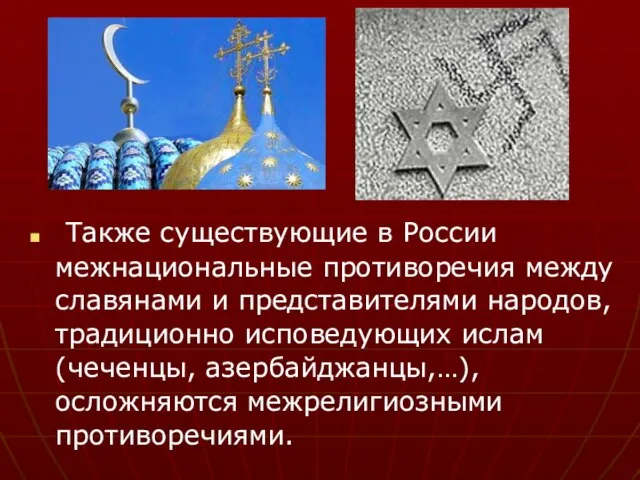 Также существующие в России межнациональные противоречия между славянами и представителями народов, традиционно исповедующих ислам (чеченцы, азербайджанцы,…), осложняются межрелигиозными противоречиями.